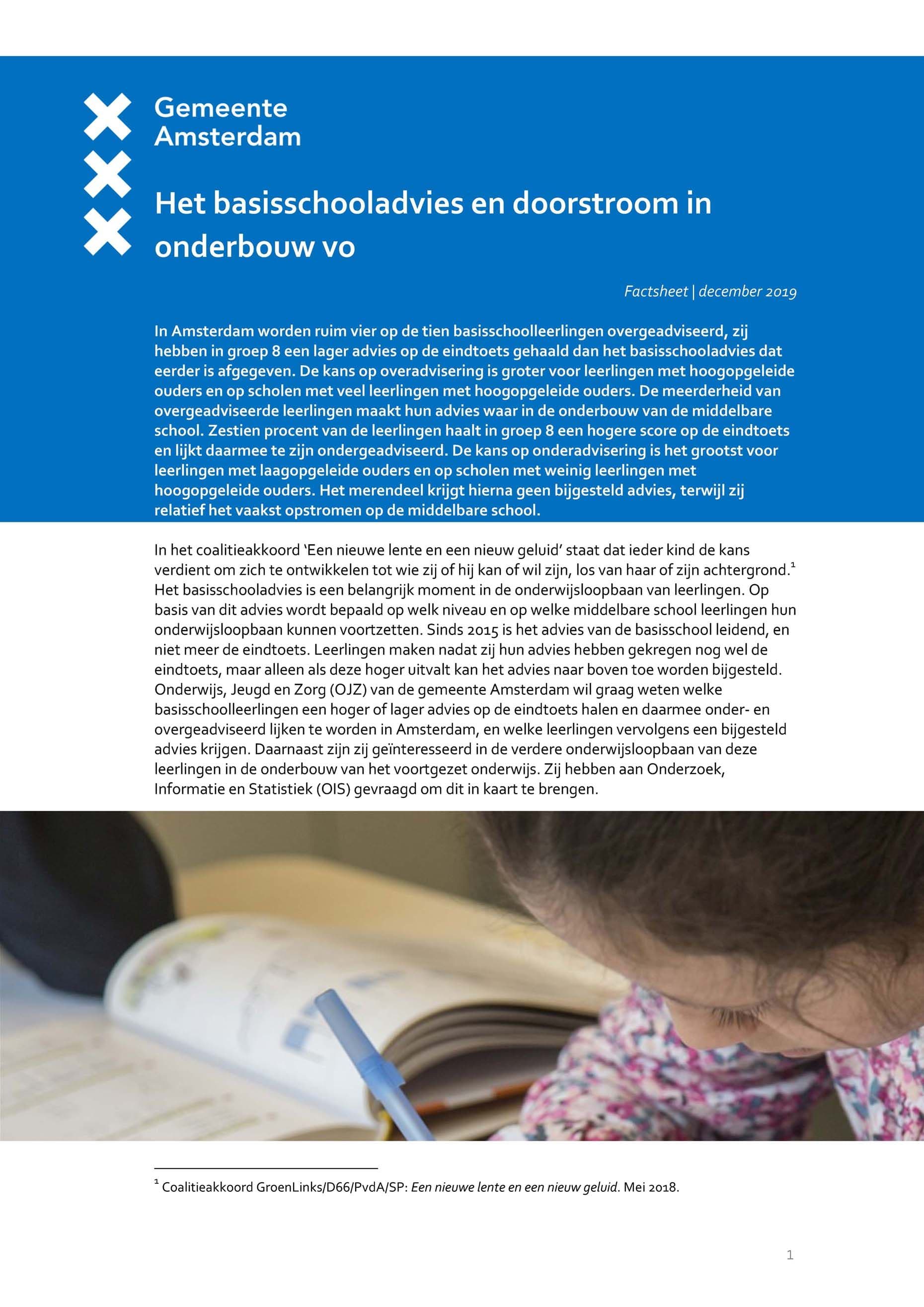 Gemeente Amsterdam

Het basisschooladvies en doorstroom in onderbouw vo

Factsheet | december 2019

In Amsterdam worden ruim vier op de tien basisschoolleerlingen overgeadviseerd, zij hebben in groep 8 een lager advies op de eindtoets gehaald dan het basisschooladvies dat eerder is afgegeven. De kans op overadvisering is groter voor leerlingen met hoogopgeleide ouders en op scholen met veel leerlingen met hoogopgeleide ouders. De meerderheid van overgeadviseerde leerlingen maakt hun advies waar in de onderbouw van de middelbare school. Zestien procent van de leerlingen haalt in groep 8 een hogere score op de eindtoets en lijkt daarmee te zijn ondergeadviseerd. De kans op onderadvisering is het grootst voor leerlingen met laagopgeleide ouders en op scholen met weinig leerlingen met hoogopgeleide ouders. Het merendeel krijgt hierna geen bijgesteld advies, terwijl zij relatief het vaakst opstromen op de middelbare school.

In het coalitieakkoord ‘Een nieuwe lente en een nieuw geluid’ staat dat ieder kind de kans verdient om zich te ontwikkelen tot wie zij of hij kan of wil zijn, los van haar of zijn achtergrond.$^1$ Het basisschooladvies is een belangrijk moment in de onderwijsloopbaan van leerlingen. Op basis van dit advies wordt bepaald op welk niveau en op welke middelbare school leerlingen hun onderwijsloopbaan kunnen voortzetten. Sinds 2015 is het advies van de basisschool leidend, en niet meer de eindtoets. Leerlingen maken nadat zij hun advies hebben gekregen nog wel de eindtoets, maar alleen als deze hoger uitvalt kan het advies naar boven toe worden bijgesteld. Onderwijs, Jeugd en Zorg (OJZ) van de gemeente Amsterdam wil graag weten welke basisschoolleerlingen een hoger of lager advies op de eindtoets halen en daarmee onder- en overgeadviseerd lijken te worden in Amsterdam, en welke leerlingen vervolgens een bijgesteld advies krijgen. Daarnaast zijn zij geïnteresseerd in de verdere onderwijsloopbaan van deze leerlingen in de onderbouw van het voortgezet onderwijs. Zij hebben aan Onderzoek, Informatie en Statistiek (OIS) gevraagd om dit in kaart te brengen.

$^1$ Coalitieakkoord GroenLinks/D66/PvdA/SP: Een nieuwe lente en een nieuw geluid. Mei 2018.

1